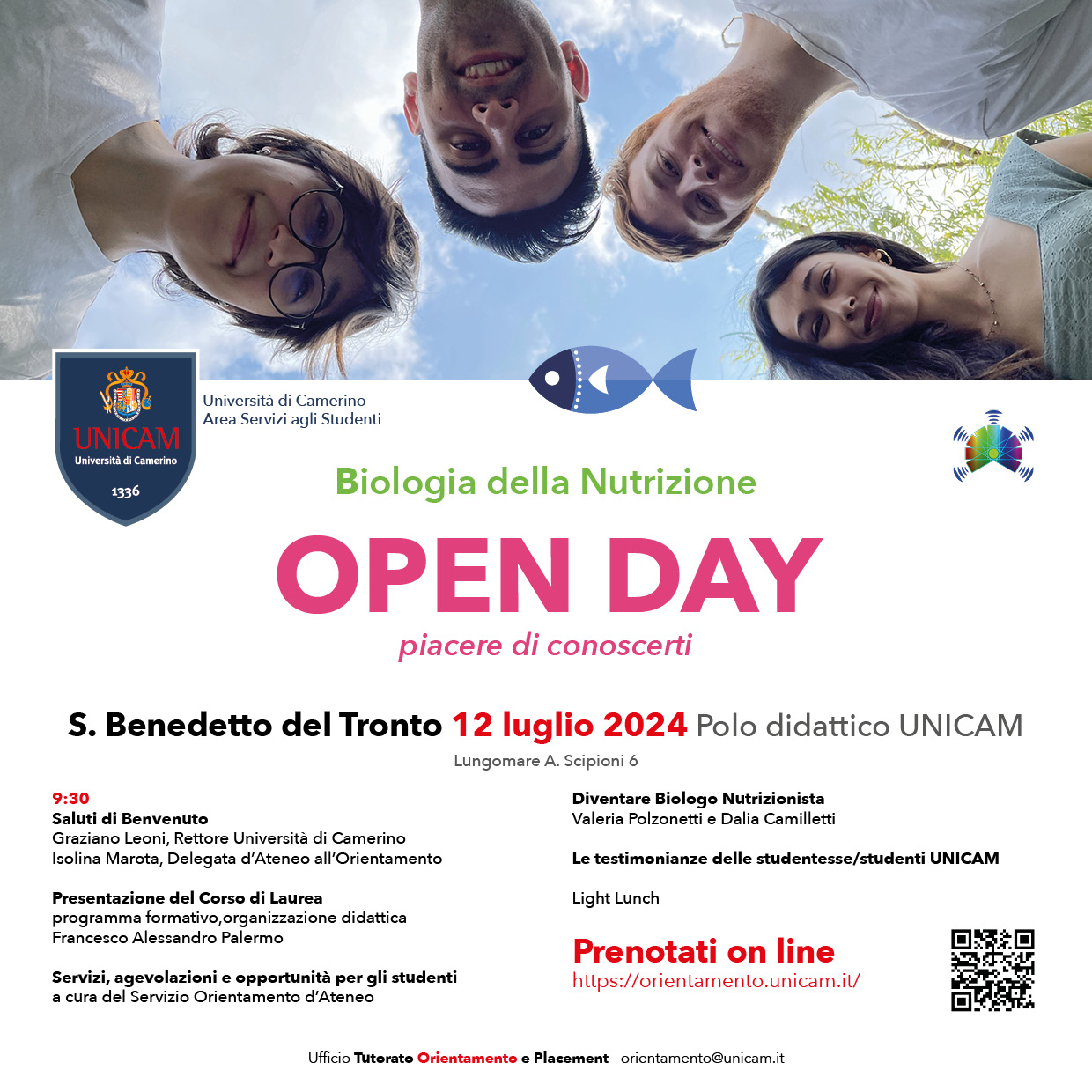 UNICAM
Università di Camerino
1336

Università di Camerino
Area Servizi agli Studenti

Biologia della Nutrizione

OPEN DAY

piacere di conoscerti

S. Benedetto del Tronto 12 luglio 2024 Polo didattico UNICAM

Lungomare A. Scipioni 6

9:30
Saluti di Benvenuto
Graziano Leoni, Rettore Università di Camerino
Isolina Marota, Delegata d'Ateneo all'Orientamento

Presentazione del Corso di Laurea
programma formativo,organizzazione didattica
Francesco Alessandro Palermo

Servizi, agevolazioni e opportunità per gli studenti
a cura del Servizio Orientamento d'Ateneo

Diventare Biologo Nutrizionista
Valeria Polzonetti e Dalia Camilletti

Le testimonianze delle studentesse/studenti UNICAM

Light Lunch

Prenotati on line
https://orientamento.unicam.it/

Ufficio Tutorato Orientamento e Placement - orientamento@unicam.it